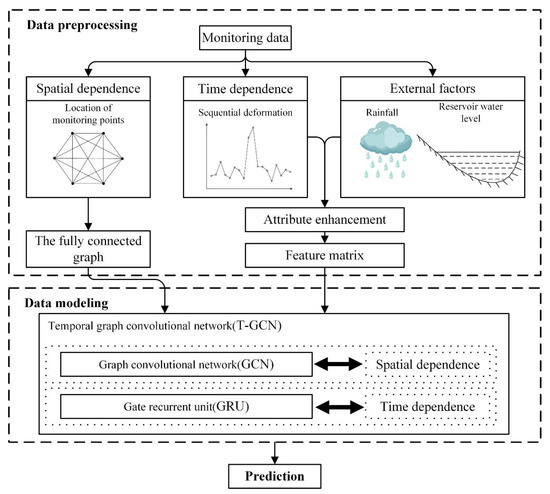 Data preprocessing

Monitoring data

Spatial dependence

Location of monitoring points

Time dependence

Sequential deformation

External factors

Rainfall

Reservoir water level

Attribute enhancement

The fully connected graph

Feature matrix

Data modeling

Temporal graph convolutional network(T-GCN)

Graph convolutional network(GCN)

Spatial dependence

Gate recurrent unit(GRU)

Time dependence

Prediction